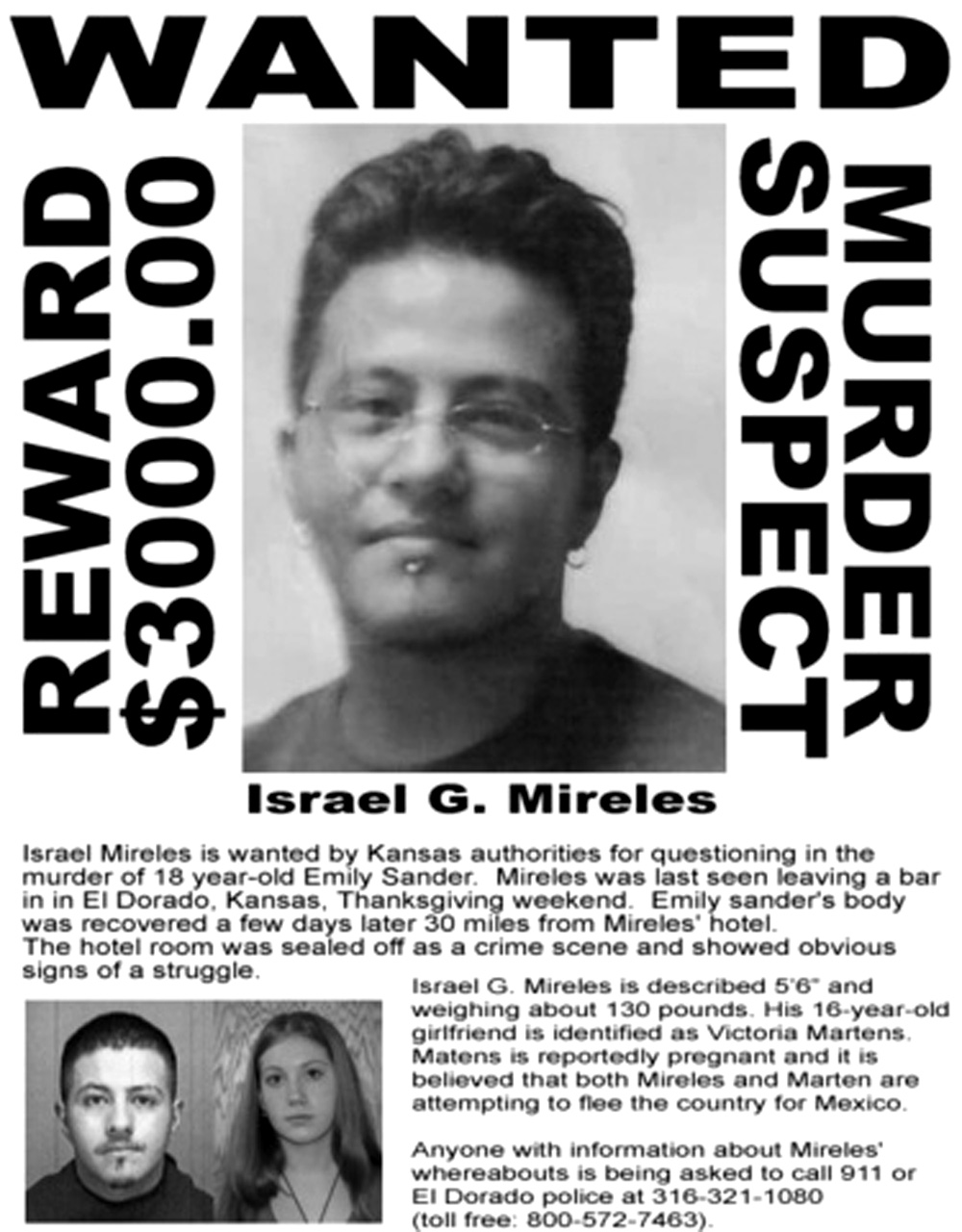 WANTED

REWARD
$3000.00

MURDER
SUSPECT

Israel G. Mireles

Israel Mireles is wanted by Kansas authorities for questioning in the murder of 18 year-old Emily Sander. Mireles was last seen leaving a bar in in El Dorado, Kansas, Thanksgiving weekend. Emily sander's body was recovered a few days later 30 miles from Mireles' hotel. The hotel room was sealed off as a crime scene and showed obvious signs of a struggle.

Israel G. Mireles is described 5'6" and weighing about 130 pounds. His 16-year-old girlfriend is identified as Victoria Martens. Matens is reportedly pregnant and it is believed that both Mireles and Marten are attempting to flee the country for Mexico.

Anyone with information about Mireles' whereabouts is being asked to call 911 or El Dorado police at 316-321-1080 (toll free: 800-572-7463).